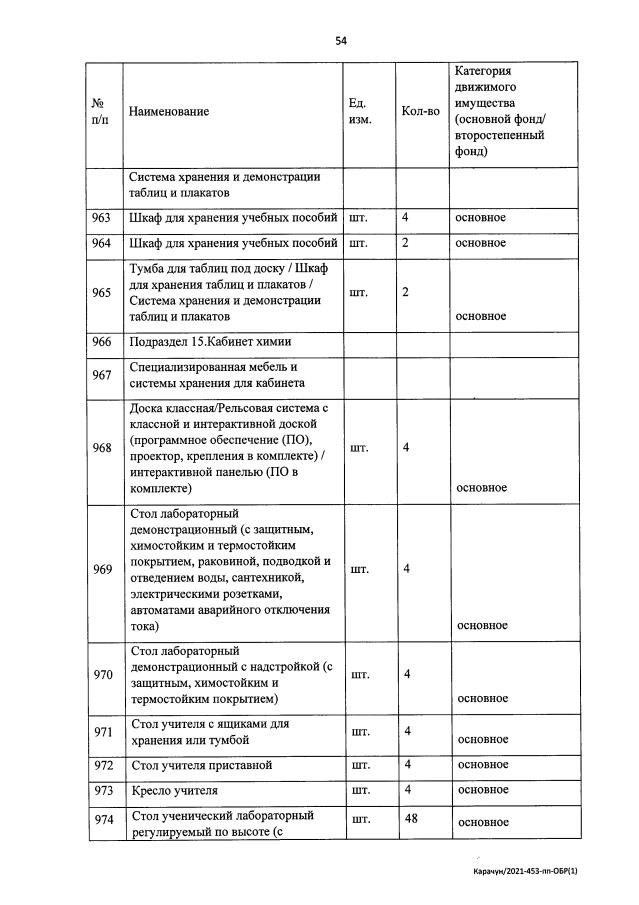 54

| № п/п | Наименование | Ед. изм. | Кол-во | Категория движимого имущества (основной фонд/ второстепенный фонд) |
|---|---|---|---|---|
| | Система хранения и демонстрации таблиц и плакатов | | | |
| 963 | Шкаф для хранения учебных пособий | шт. | 4 | основное |
| 964 | Шкаф для хранения учебных пособий | шт. | 2 | основное |
| 965 | Тумба для таблиц под доску / Шкаф для хранения таблиц и плакатов / Система хранения и демонстрации таблиц и плакатов | шт. | 2 | основное |
| 966 | Подраздел 15.Кабинет химии | | | |
| 967 | Специализированная мебель и системы хранения для кабинета | | | |
| 968 | Доска классная/Рельсовая система с классной и интерактивной доской (программное обеспечение (ПО), проектор, крепления в комплекте) / интерактивной панелью (ПО в комплекте) | шт. | 4 | основное |
| 969 | Стол лабораторный демонстрационный (с защитным, химостойким и термостойким покрытием, раковиной, подводкой и отведением воды, сантехникой, электрическими розетками, автоматами аварийного отключения тока) | шт. | 4 | основное |
| 970 | Стол лабораторный демонстрационный с надстройкой (с защитным, химостойким и термостойким покрытием) | шт. | 4 | основное |
| 971 | Стол учителя с ящиками для хранения или тумбой | шт. | 4 | основное |
| 972 | Стол учителя приставной | шт. | 4 | основное |
| 973 | Кресло учителя | шт. | 4 | основное |
| 974 | Стол ученический лабораторный регулируемый по высоте (с | шт. | 48 | основное |

Карачун/2021-453-пп-ОБР(1)